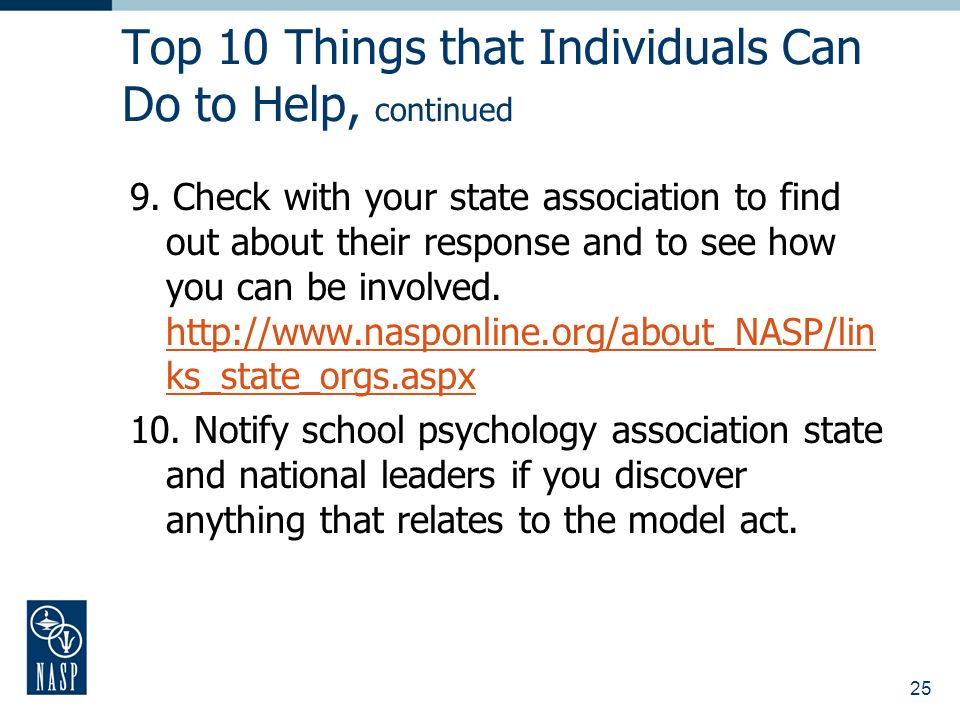 Top 10 Things that Individuals Can Do to Help, continued

9. Check with your state association to find out about their response and to see how you can be involved. http://www.nasponline.org/about_NASP/links_state_orgs.aspx

10. Notify school psychology association state and national leaders if you discover anything that relates to the model act.

NASP

25